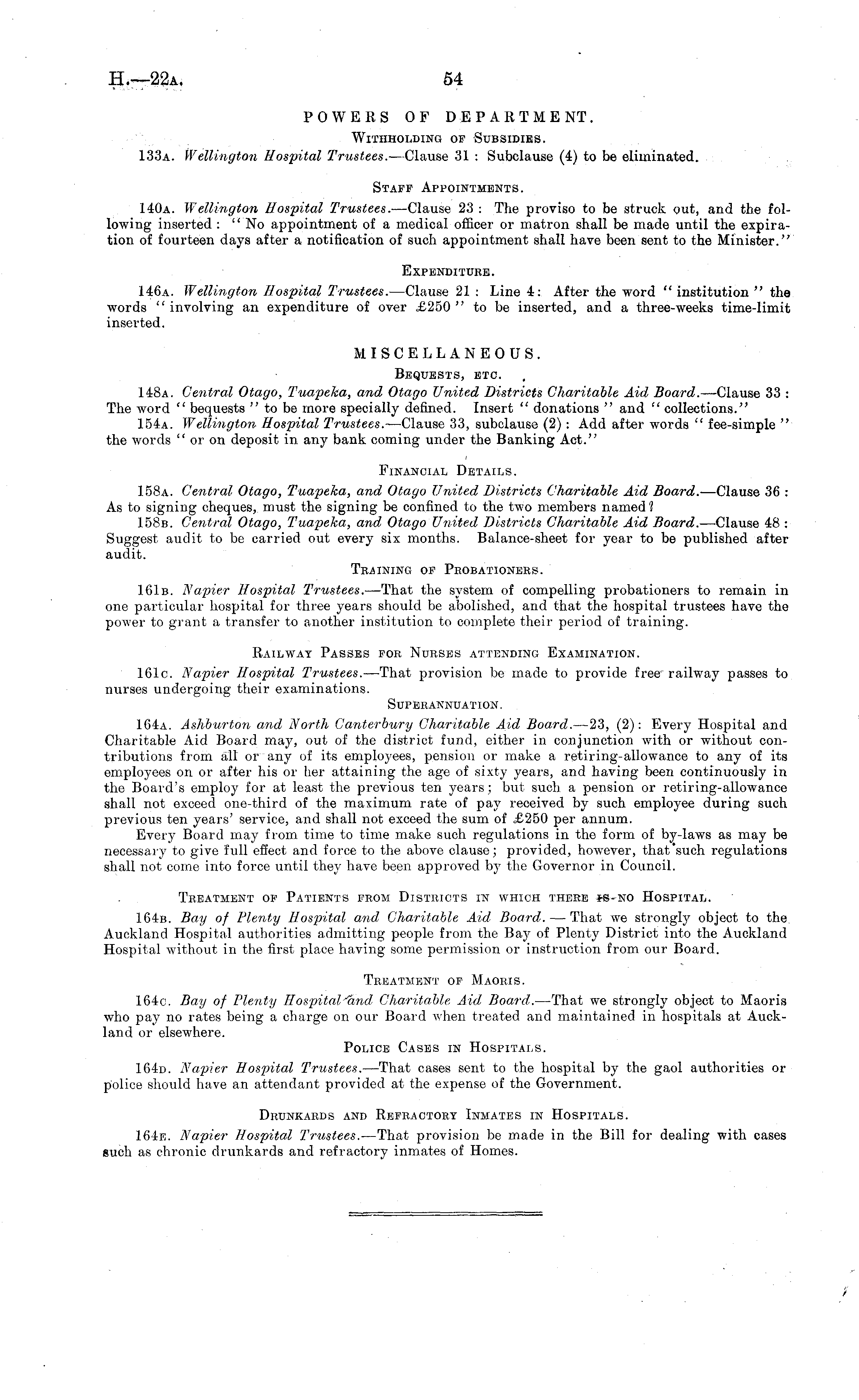 H.—22A. 54

POWERS OF DEPARTMENT.

WITHHOLDING OF SUBSIDIES.

133A. Wellington Hospital Trustees.—Clause 31: Subclause (4) to be eliminated.

STAFF APPOINTMENTS.

140A. Wellington Hospital Trustees.—Clause 23: The proviso to be struck out, and the following inserted: "No appointment of a medical officer or matron shall be made until the expiration of fourteen days after a notification of such appointment shall have been sent to the Minister."

EXPENDITURE.

146A. Wellington Hospital Trustees.—Clause 21: Line 4: After the word "institution" the words "involving an expenditure of over £250" to be inserted, and a three-weeks time-limit inserted.

MISCELLANEOUS.

BEQUESTS, ETC.

148A. Central Otago, Tuapeka, and Otago United Districts Charitable Aid Board.—Clause 33: The word "bequests" to be more specially defined. Insert "donations" and "collections."

154A. Wellington Hospital Trustees.—Clause 33, subclause (2): Add after words "fee-simple" the words "or on deposit in any bank coming under the Banking Act."

FINANCIAL DETAILS.

158A. Central Otago, Tuapeka, and Otago United Districts Charitable Aid Board.—Clause 36: As to signing cheques, must the signing be confined to the two members named?

158B. Central Otago, Tuapeka, and Otago United Districts Charitable Aid Board.—Clause 48: Suggest audit to be carried out every six months. Balance-sheet for year to be published after audit.

TRAINING OF PROBATIONERS.

161B. Napier Hospital Trustees.—That the system of compelling probationers to remain in one particular hospital for three years should be abolished, and that the hospital trustees have the power to grant a transfer to another institution to complete their period of training.

RAILWAY PASSES FOR NURSES ATTENDING EXAMINATION.

161C. Napier Hospital Trustees.—That provision be made to provide free railway passes to nurses undergoing their examinations.

SUPERANNUATION.

164A. Ashburton and North Canterbury Charitable Aid Board.—23, (2): Every Hospital and Charitable Aid Board may, out of the district fund, either in conjunction with or without contributions from all or any of its employees, pension or make a retiring-allowance to any of its employees on or after his or her attaining the age of sixty years, and having been continuously in the Board's employ for at least the previous ten years; but such a pension or retiring-allowance shall not exceed one-third of the maximum rate of pay received by such employee during such previous ten years' service, and shall not exceed the sum of £250 per annum.

Every Board may from time to time make such regulations in the form of by-laws as may be necessary to give full effect and force to the above clause; provided, however, that such regulations shall not come into force until they have been approved by the Governor in Council.

TREATMENT OF PATIENTS FROM DISTRICTS IN WHICH THERE IS NO HOSPITAL.

164B. Bay of Plenty Hospital and Charitable Aid Board.—That we strongly object to the Auckland Hospital authorities admitting people from the Bay of Plenty District into the Auckland Hospital without in the first place having some permission or instruction from our Board.

TREATMENT OF MAORIS.

164C. Bay of Plenty Hospital and Charitable Aid Board.—That we strongly object to Maoris who pay no rates being a charge on our Board when treated and maintained in hospitals at Auckland or elsewhere.

POLICE CASES IN HOSPITALS.

164D. Napier Hospital Trustees.—That cases sent to the hospital by the gaol authorities or police should have an attendant provided at the expense of the Government.

DRUNKARDS AND REFRACTORY INMATES IN HOSPITALS.

164E. Napier Hospital Trustees.—That provision be made in the Bill for dealing with cases such as chronic drunkards and refractory inmates of Homes.